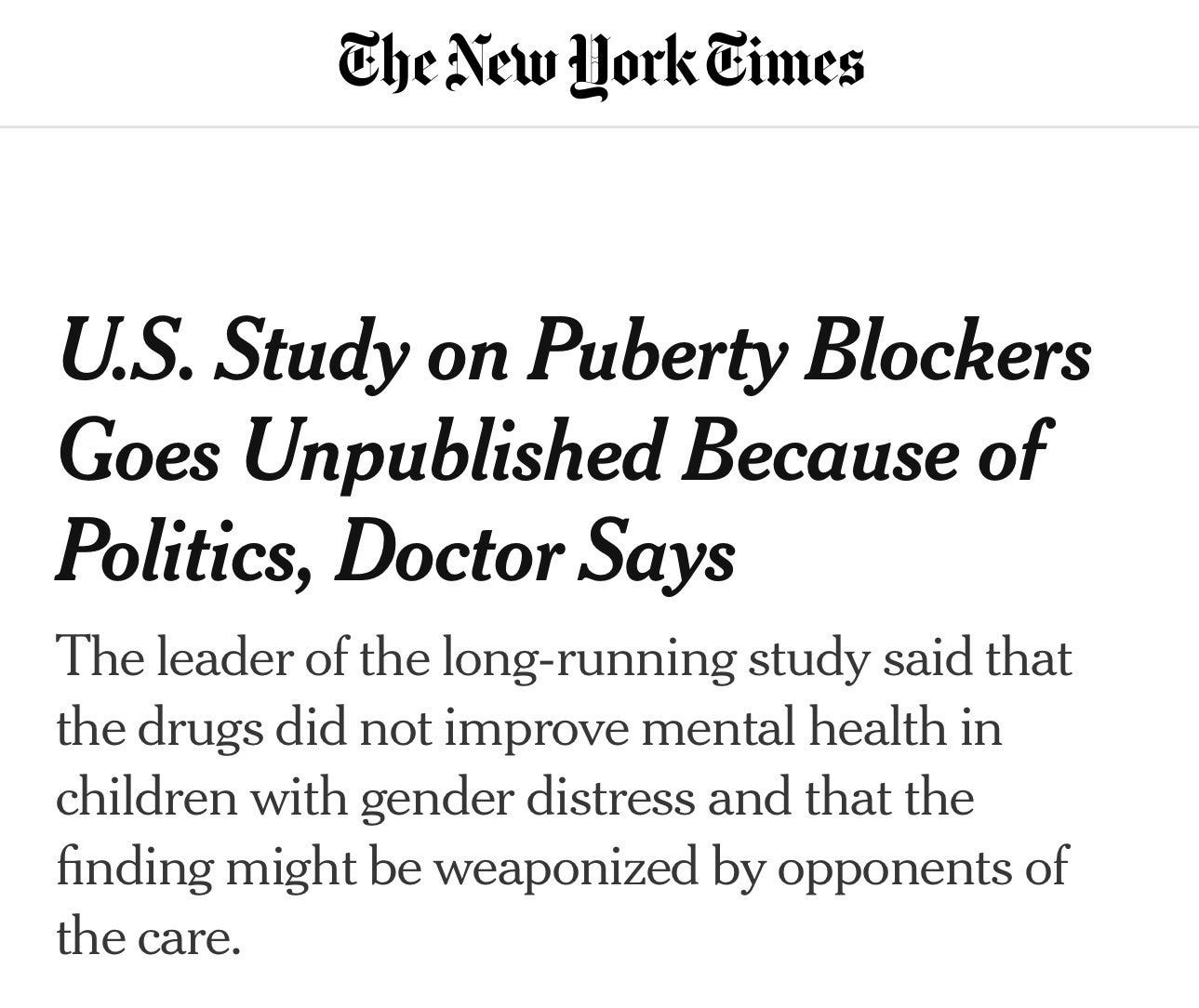 The New York Times

U.S. Study on Puberty Blockers Goes Unpublished Because of Politics, Doctor Says

The leader of the long-running study said that the drugs did not improve mental health in children with gender distress and that the finding might be weaponized by opponents of the care.